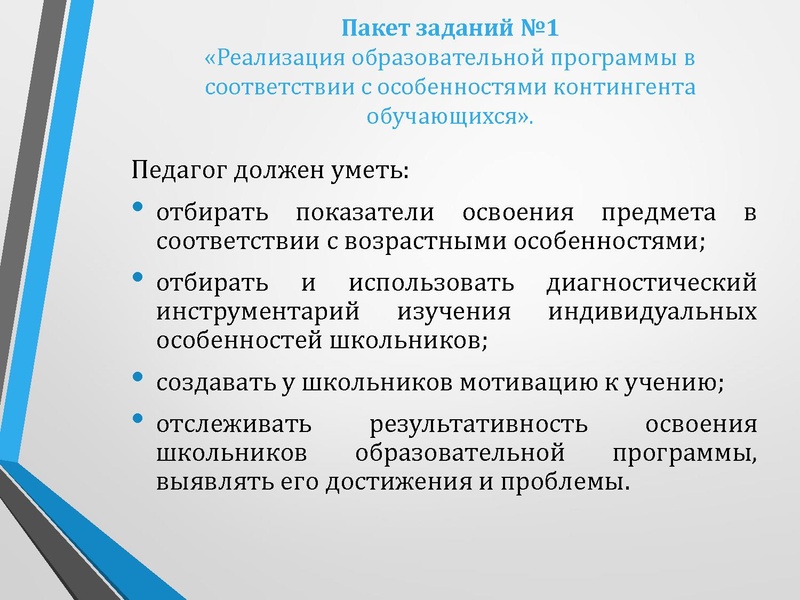 Пакет заданий №1
«Реализация образовательной программы в соответствии с особенностями контингента обучающихся».

Педагог должен уметь:

• отбирать показатели освоения предмета в соответствии с возрастными особенностями;

• отбирать и использовать диагностический инструментарий изучения индивидуальных особенностей школьников;

• создавать у школьников мотивацию к учению;

• отслеживать результативность освоения школьников образовательной программы, выявлять его достижения и проблемы.